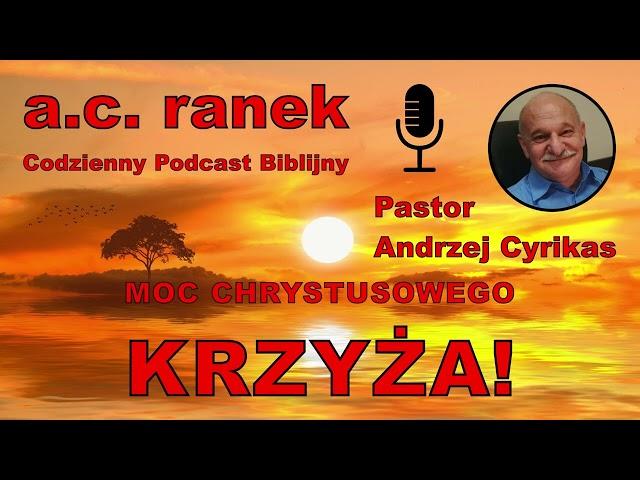 a.c. ranek
Codzienny Podcast Biblijny

Pastor
Andrzej Cyrikas

MOC CHRYSTUSOWEGO
KRZYŻA!